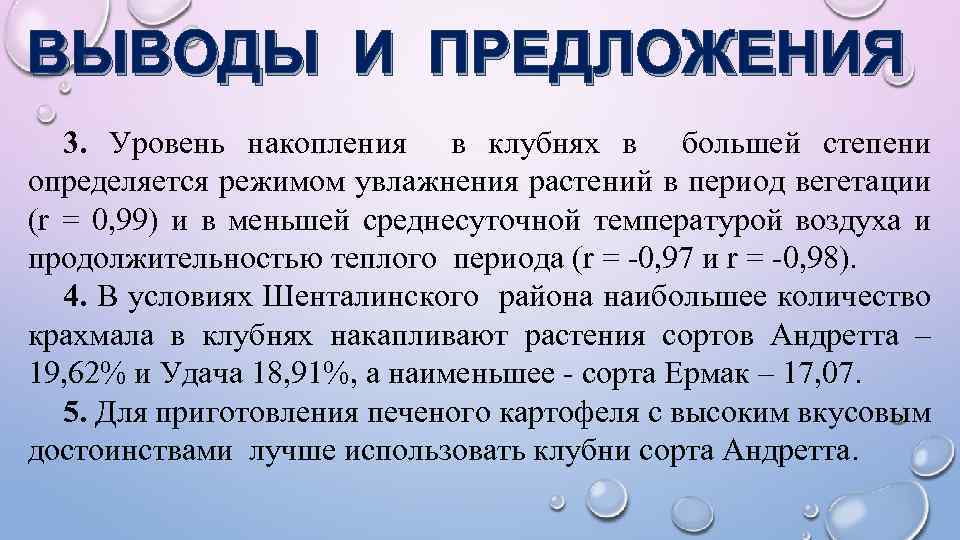 ВЫВОДЫ И ПРЕДЛОЖЕНИЯ

3. Уровень накопления в клубнях в большей степени определяется режимом увлажнения растений в период вегетации (r = 0,99) и в меньшей среднесуточной температурой воздуха и продолжительностью теплого периода (r = -0,97 и r = -0,98).

4. В условиях Шенталинского района наибольшее количество крахмала в клубнях накапливают растения сортов Андретта – 19,62% и Удача 18,91%, а наименьшее - сорта Ермак – 17,07.

5. Для приготовления печеного картофеля с высоким вкусовым достоинствами лучше использовать клубни сорта Андретта.